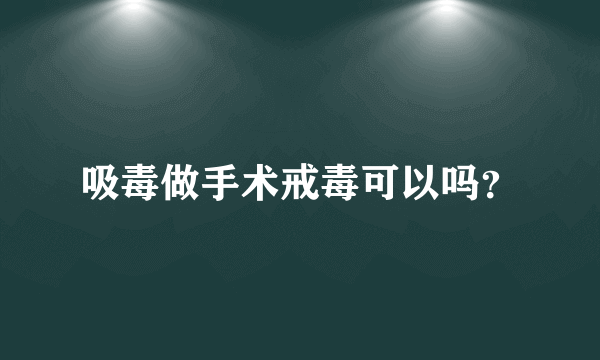 吸毒做手术戒毒可以吗?